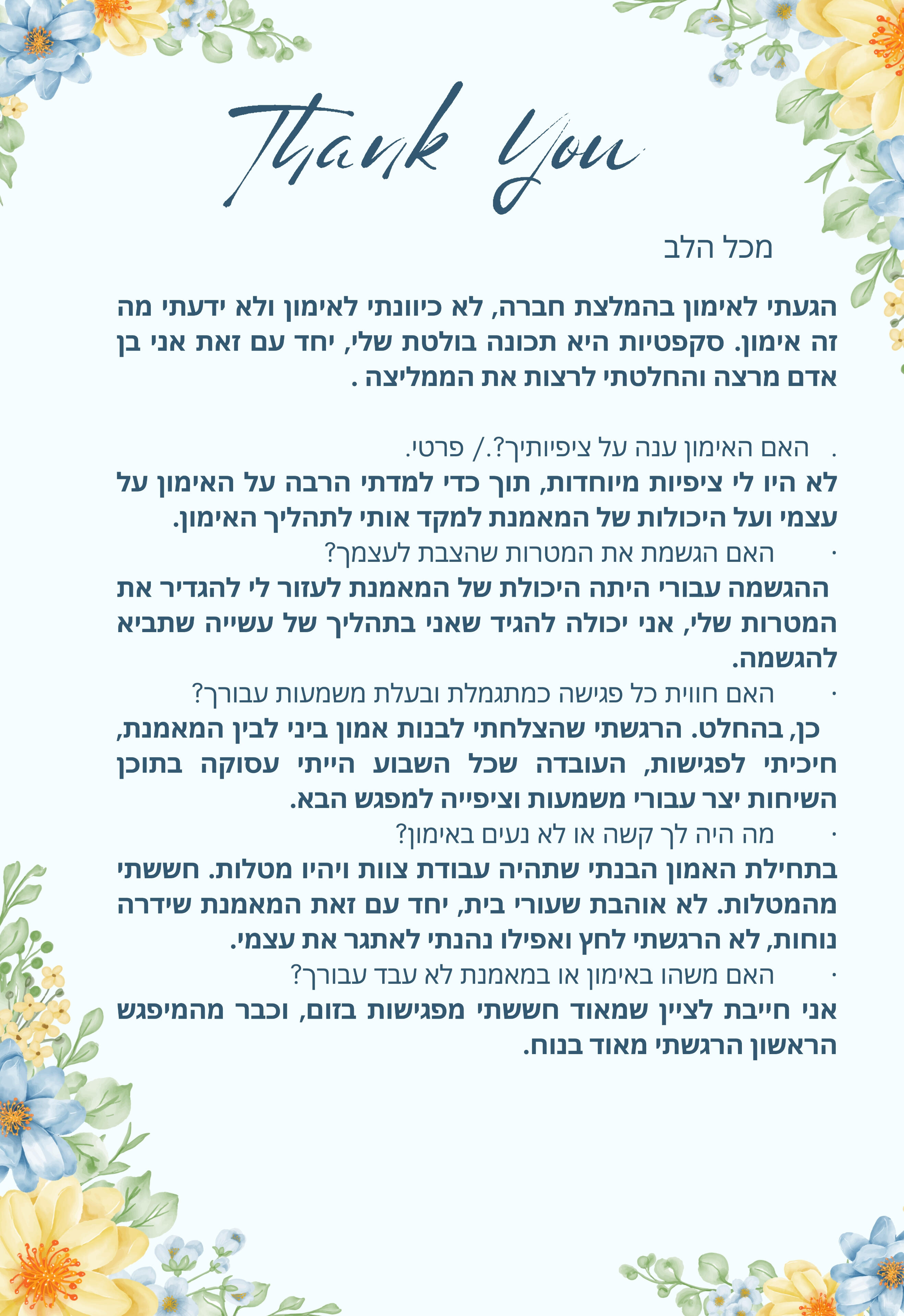 Thank You

מכל הלב

הגעתי לאימון בהמלצת חברה, לא כיוונתי לאימון ולא ידעתי מה זה אימון. סקפטיות היא תכונה בולטת שלי, יחד עם זאת אני בן אדם מרצה והחלטתי לרצות את הממליצה .

. האם האימון ענה על ציפיותיך?./ פרטי.
לא היו לי ציפיות מיוחדות, תוך כדי למדתי הרבה על האימון על עצמי ועל היכולות של המאמנת למקד אותי לתהליך האימון.
· האם הגשמת את המטרות שהצבת לעצמך?
ההגשמה עבורי היתה היכולת של המאמנת לעזור לי להגדיר את המטרות שלי, אני יכולה להגיד שאני בתהליך של עשייה שתביא להגשמה.
· האם חווית כל פגישה כמתגמלת ובעלת משמעות עבורך?
כן, בהחלט. הרגשתי שהצלחתי לבנות אמון ביני לבין המאמנת, חיכיתי לפגישות, העובדה שכל השבוע הייתי עסוקה בתוכן השיחות יצר עבורי משמעות וציפייה למפגש הבא.
· מה היה לך קשה או לא נעים באימון?
בתחילת האמון הבנתי שתהיה עבודת צוות ויהיו מטלות. חששתי מהמטלות. לא אוהבת שעורי בית, יחד עם זאת המאמנת שידרה נוחות, לא הרגשתי לחץ ואפילו נהנתי לאתגר את עצמי.
· האם משהו באימון או במאמנת לא עבד עבורך?
אני חייבת לציין שמאוד חששתי מפגישות בזום, וכבר מהמיפגש הראשון הרגשתי מאוד בנוח.